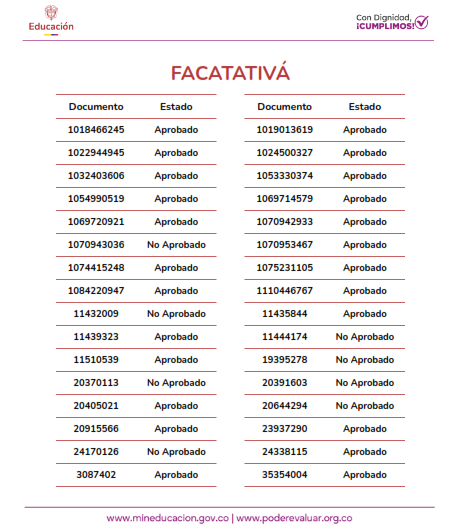 Educación

Con Dignidad, ¡CUMPLIMOS!

FACATATIVÁ

| Documento | Estado |
|---|---|
| 1018466245 | Aprobado |
| 1022944945 | Aprobado |
| 1032403606 | Aprobado |
| 1054990519 | Aprobado |
| 1069720921 | Aprobado |
| 1070943036 | No Aprobado |
| 1074415248 | Aprobado |
| 1084220947 | Aprobado |
| 11432009 | No Aprobado |
| 11439323 | Aprobado |
| 11510539 | Aprobado |
| 20370113 | No Aprobado |
| 20405021 | Aprobado |
| 20915566 | Aprobado |
| 24170126 | No Aprobado |
| 3087402 | Aprobado |

| Documento | Estado |
|---|---|
| 1019013619 | Aprobado |
| 1024500327 | Aprobado |
| 1053330374 | Aprobado |
| 1069714579 | Aprobado |
| 1070942933 | Aprobado |
| 1070953467 | Aprobado |
| 1075231105 | Aprobado |
| 1110446767 | Aprobado |
| 11435844 | Aprobado |
| 11444174 | No Aprobado |
| 19395278 | No Aprobado |
| 20391603 | No Aprobado |
| 20644294 | No Aprobado |
| 23937290 | Aprobado |
| 24338115 | Aprobado |
| 35354004 | Aprobado |

www.mineducacion.gov.co | www.poderevaluar.org.co